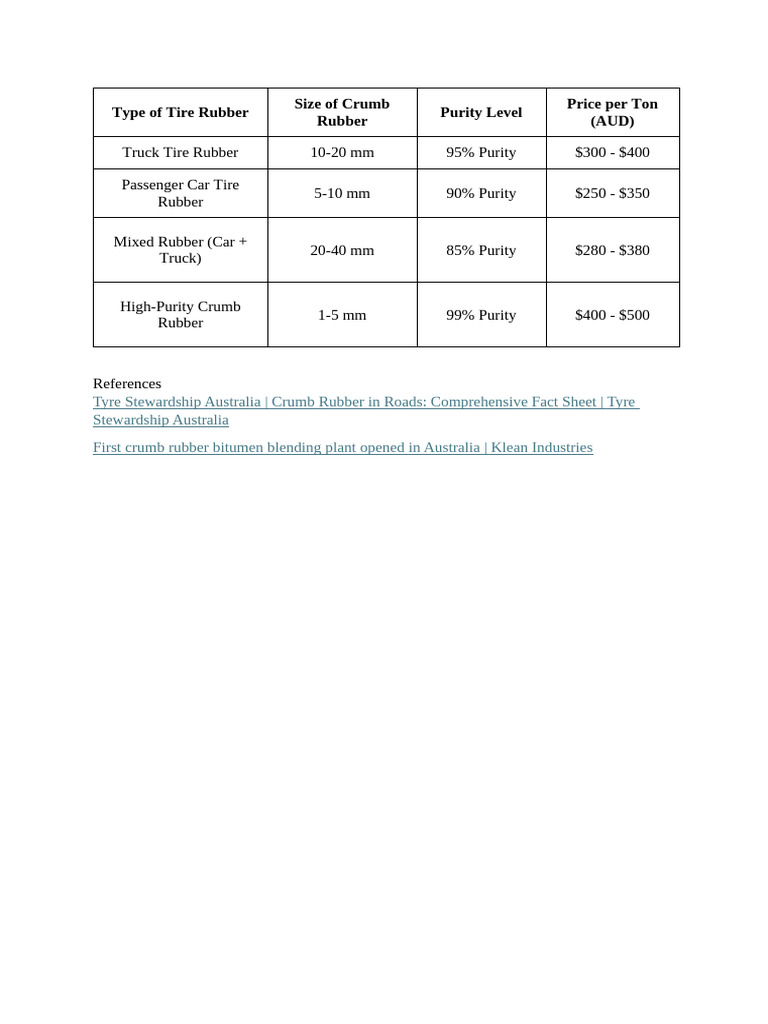 | Type of Tire Rubber | Size of Crumb Rubber | Purity Level | Price per Ton (AUD) |
|---|---|---|---|
| Truck Tire Rubber | 10-20 mm | 95% Purity | \$300 - \$400 |
| Passenger Car Tire Rubber | 5-10 mm | 90% Purity | \$250 - \$350 |
| Mixed Rubber (Car + Truck) | 20-40 mm | 85% Purity | \$280 - \$380 |
| High-Purity Crumb Rubber | 1-5 mm | 99% Purity | \$400 - \$500 |

References
Tyre Stewardship Australia | Crumb Rubber in Roads: Comprehensive Fact Sheet | Tyre Stewardship Australia

First crumb rubber bitumen blending plant opened in Australia | Klean Industries